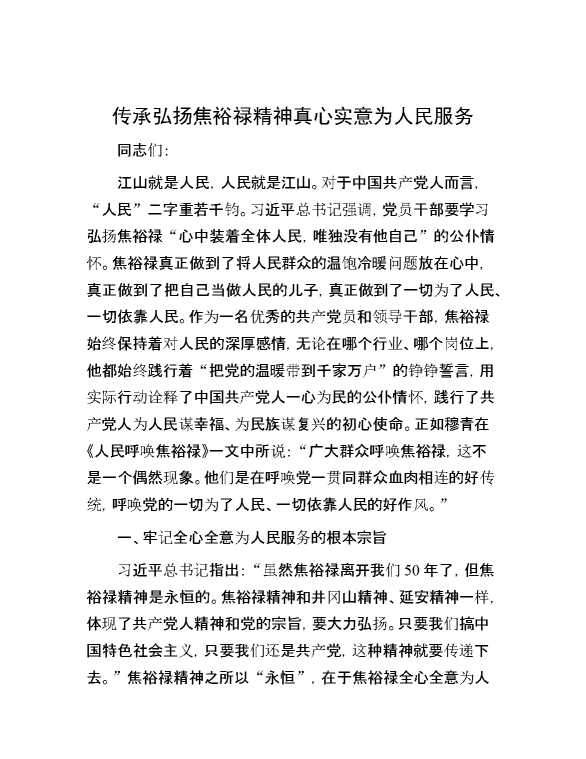 传承弘扬焦裕禄精神真心实意为人民服务

同志们：

江山就是人民，人民就是江山。对于中国共产党人而言，“人民”二字重若千钧。习近平总书记强调，党员干部要学习弘扬焦裕禄“心中装着全体人民，唯独没有他自己”的公仆情怀。焦裕禄真正做到了将人民群众的温饱冷暖问题放在心中，真正做到了把自己当做人民的儿子，真正做到了一切为了人民、一切依靠人民。作为一名优秀的共产党员和领导干部，焦裕禄始终保持着对人民的深厚感情，无论在哪个行业、哪个岗位上，他都始终践行着“把党的温暖带到千家万户”的铮铮誓言，用实际行动诠释了中国共产党人一心为民的公仆情怀，践行了共产党人为人民谋幸福、为民族谋复兴的初心使命。正如穆青在《人民呼唤焦裕禄》一文中所说：“广大群众呼唤焦裕禄，这不是一个偶然现象。他们是在呼唤党一贯同群众血肉相连的好传统，呼唤党的一切为了人民、一切依靠人民的好作风。”

一、牢记全心全意为人民服务的根本宗旨

习近平总书记指出：“虽然焦裕禄离开我们50年了，但焦裕禄精神是永恒的。焦裕禄精神和井冈山精神、延安精神一样，体现了共产党人精神和党的宗旨，要大力弘扬。只要我们搞中国特色社会主义，只要我们还是共产党，这种精神就要传递下去。”焦裕禄精神之所以“永恒”，在于焦裕禄全心全意为人